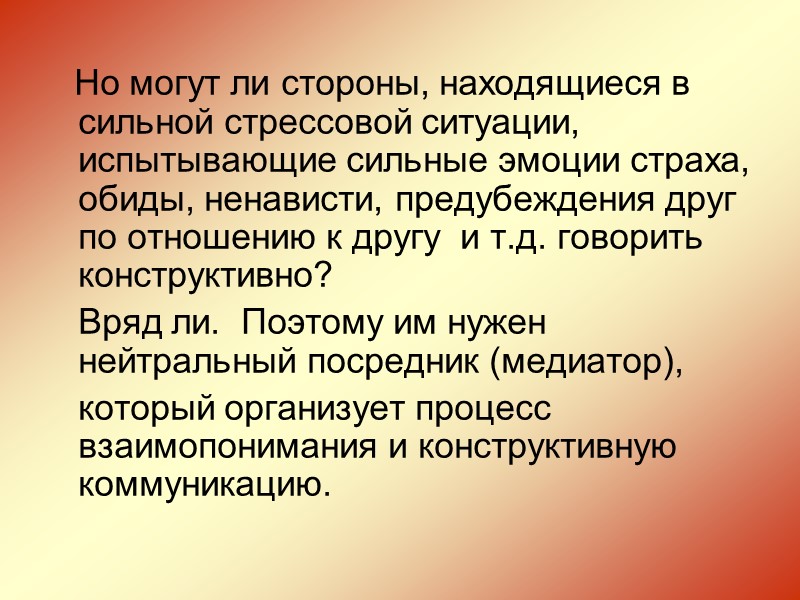 Но могут ли стороны, находящиеся в сильной стрессовой ситуации, испытывающие сильные эмоции страха, обиды, ненависти, предубеждения друг по отношению к другу  и т.д. говорить конструктивно?

Вряд ли.  Поэтому им нужен нейтральный посредник (медиатор),

который организует процесс взаимопонимания и конструктивную коммуникацию.